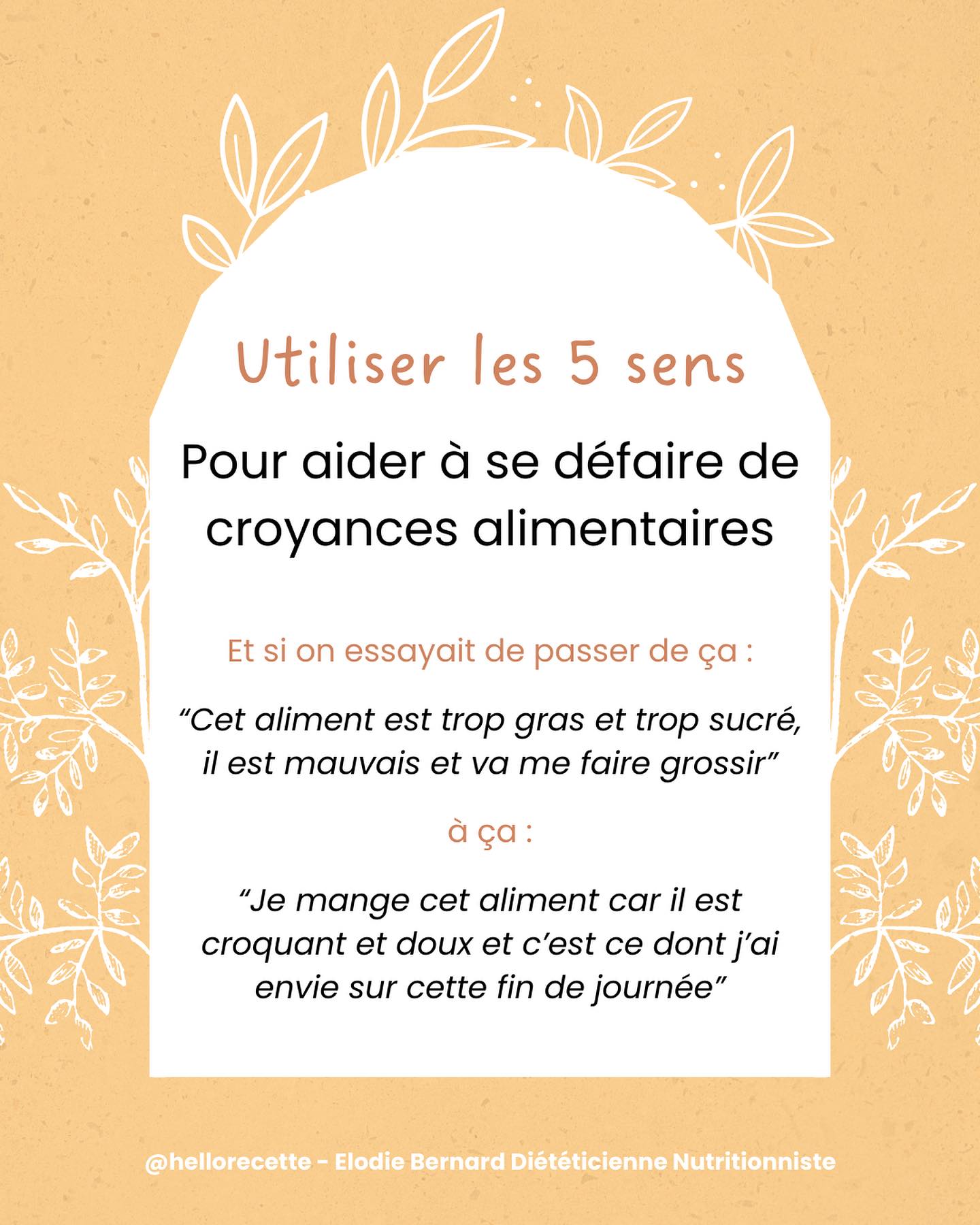 Utiliser les 5 sens

Pour aider à se défaire de croyances alimentaires

Et si on essayait de passer de ça :

“Cet aliment est trop gras et trop sucré, il est mauvais et va me faire grossir”

à ça :

“Je mange cet aliment car il est croquant et doux et c’est ce dont j’ai envie sur cette fin de journée”

@hellorecette - Elodie Bernard Diététicienne Nutritionniste